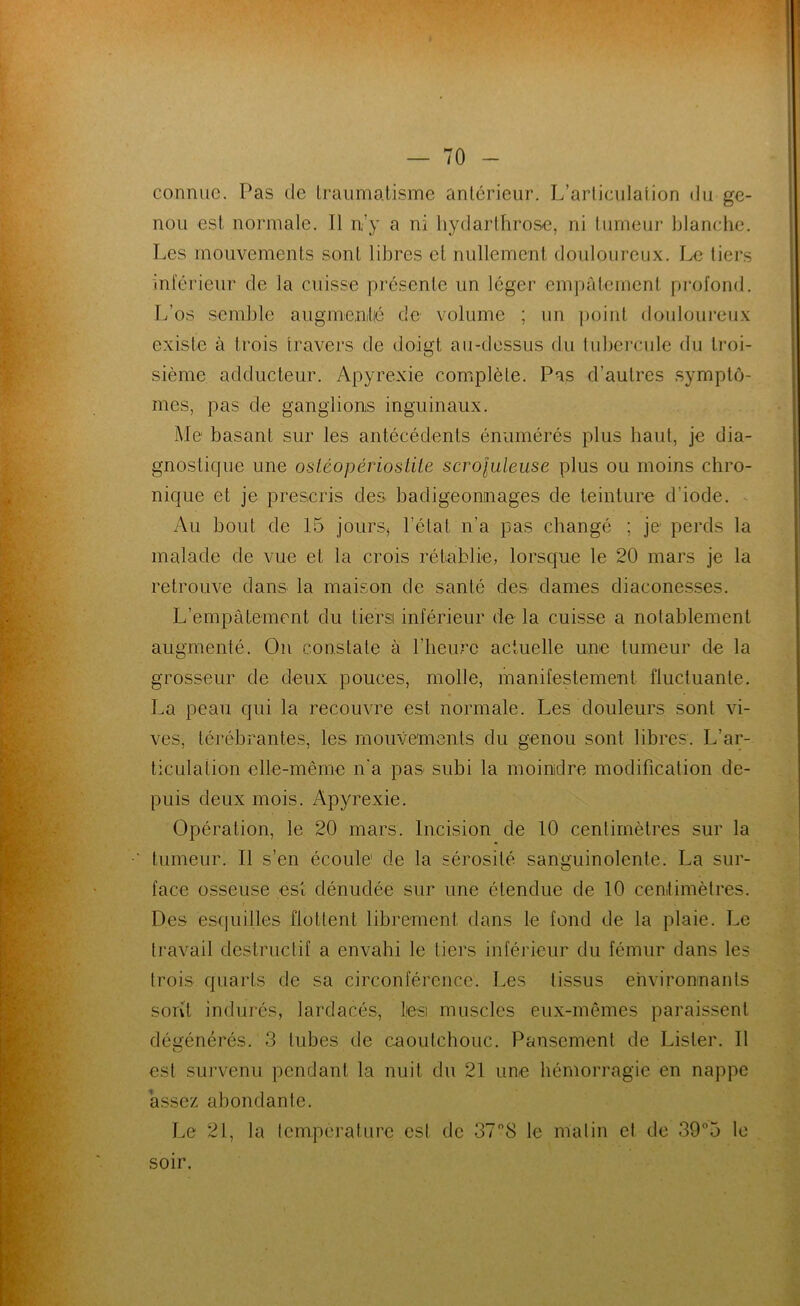 — 70 —

connue. Pas de traumatisme antérieur. L'articulation du genou est normale. Il n'y a ni hydarthrose, ni tumeur blanche. Les mouvements sont libres et nullement douloureux. Le tiers inférieur de la cuisse présente un léger empâtement profond. L'os semble augmenté de volume ; un point douloureux existe à trois travers de doigt au-dessus du tubercule du troisième adducteur. Apyrexie complète. Pas d'autres symptômes, pas de ganglions inguinaux.

Me basant sur les antécédents énumérés plus haut, je diagnostique une ostéopériostite scrofuleuse plus ou moins chronique et je prescris des badigeonnages de teinture d'iode.

Au bout de 15 jours, l'état n'a pas changé ; je perds la malade de vue et la crois rétablie, lorsque le 20 mars je la retrouve dans la maison de santé des dames diaconesses.

L'empâtement du tiers inférieur de la cuisse a notablement augmenté. On constate à l'heure actuelle une tumeur de la grosseur de deux pouces, molle, manifestement fluctuante. La peau qui la recouvre est normale. Les douleurs sont vives, térébrantes, les mouvements du genou sont libres. L'articulation elle-même n'a pas subi la moindre modification depuis deux mois. Apyrexie.

Opération, le 20 mars. Incision de 10 centimètres sur la tumeur. Il s'en écoule de la sérosité sanguinolente. La surface osseuse est dénudée sur une étendue de 10 centimètres. Des esquilles flottent librement dans le fond de la plaie. Le travail destructif a envahi le tiers inférieur du fémur dans les trois quarts de sa circonférence. Les tissus environnants sont indurés, lardacés, les muscles eux-mêmes paraissent dégénérés. 3 tubes de caoutchouc. Pansement de Lister. Il est survenu pendant la nuit du 21 une hémorragie en nappe assez abondante.

Le 21, la température est de 37°8 le matin et de 39°5 le soir.